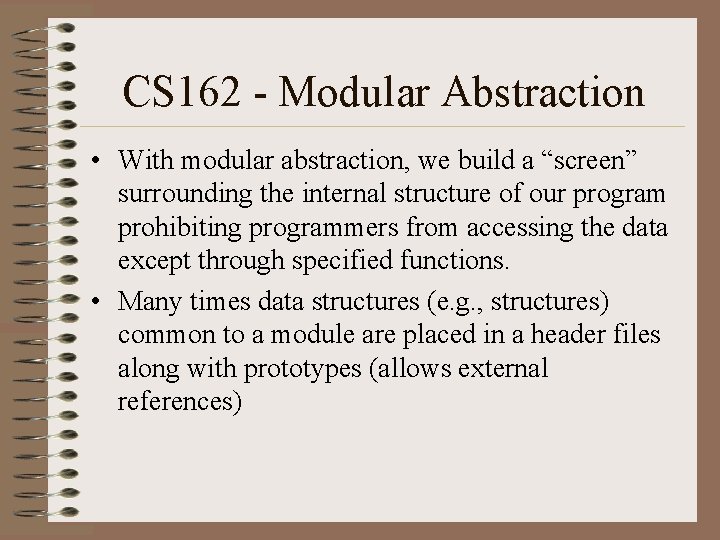 CS162 - Modular Abstraction

• With modular abstraction, we build a “screen” surrounding the internal structure of our program prohibiting programmers from accessing the data except through specified functions.

• Many times data structures (e.g., structures) common to a module are placed in a header files along with prototypes (allows external references)